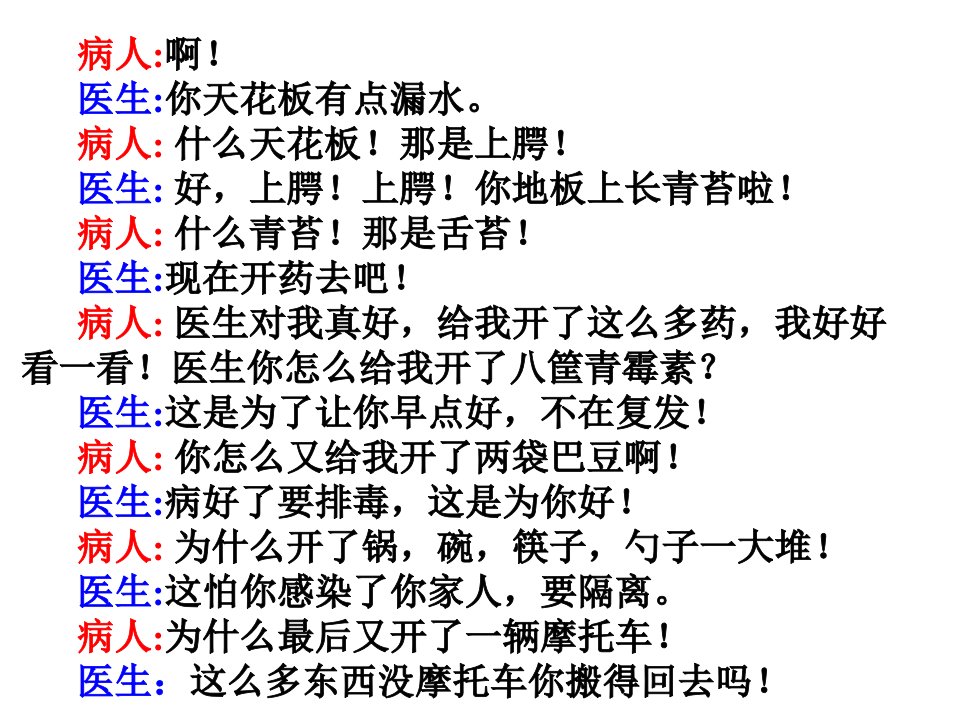 病人:啊！

医生:你天花板有点漏水。

病人:什么天花板！那是上腭！

医生:好，上腭！上腭！你地板上长青苔啦！

病人:什么青苔！那是舌苔！

医生:现在开药去吧！

病人:医生对我真好，给我开了这么多药，我好好看一看！医生你怎么给我开了八筐青霉素？

医生:这是为了让你早点好，不在复发！

病人:你怎么又给我开了两袋巴豆啊！

医生:病好了要排毒，这是为你好！

病人:为什么开了锅，碗，筷子，勺子一大堆！

医生:这怕你感染了你家人，要隔离。

病人:为什么最后又开了一辆摩托车！

医生：这么多东西没摩托车你搬得回去吗！